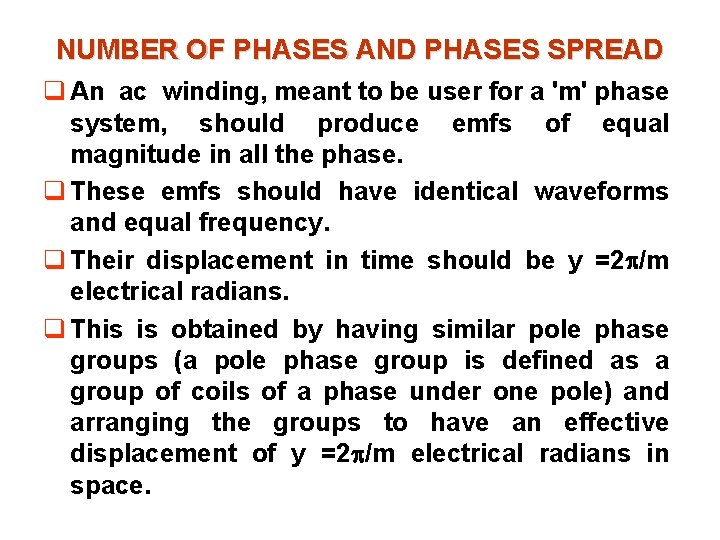 NUMBER OF PHASES AND PHASES SPREAD

❑ An ac winding, meant to be user for a 'm' phase system, should produce emfs of equal magnitude in all the phase.

❑ These emfs should have identical waveforms and equal frequency.

❑ Their displacement in time should be y $=2\pi/m$ electrical radians.

❑ This is obtained by having similar pole phase groups (a pole phase group is defined as a group of coils of a phase under one pole) and arranging the groups to have an effective displacement of y $=2\pi/m$ electrical radians in space.